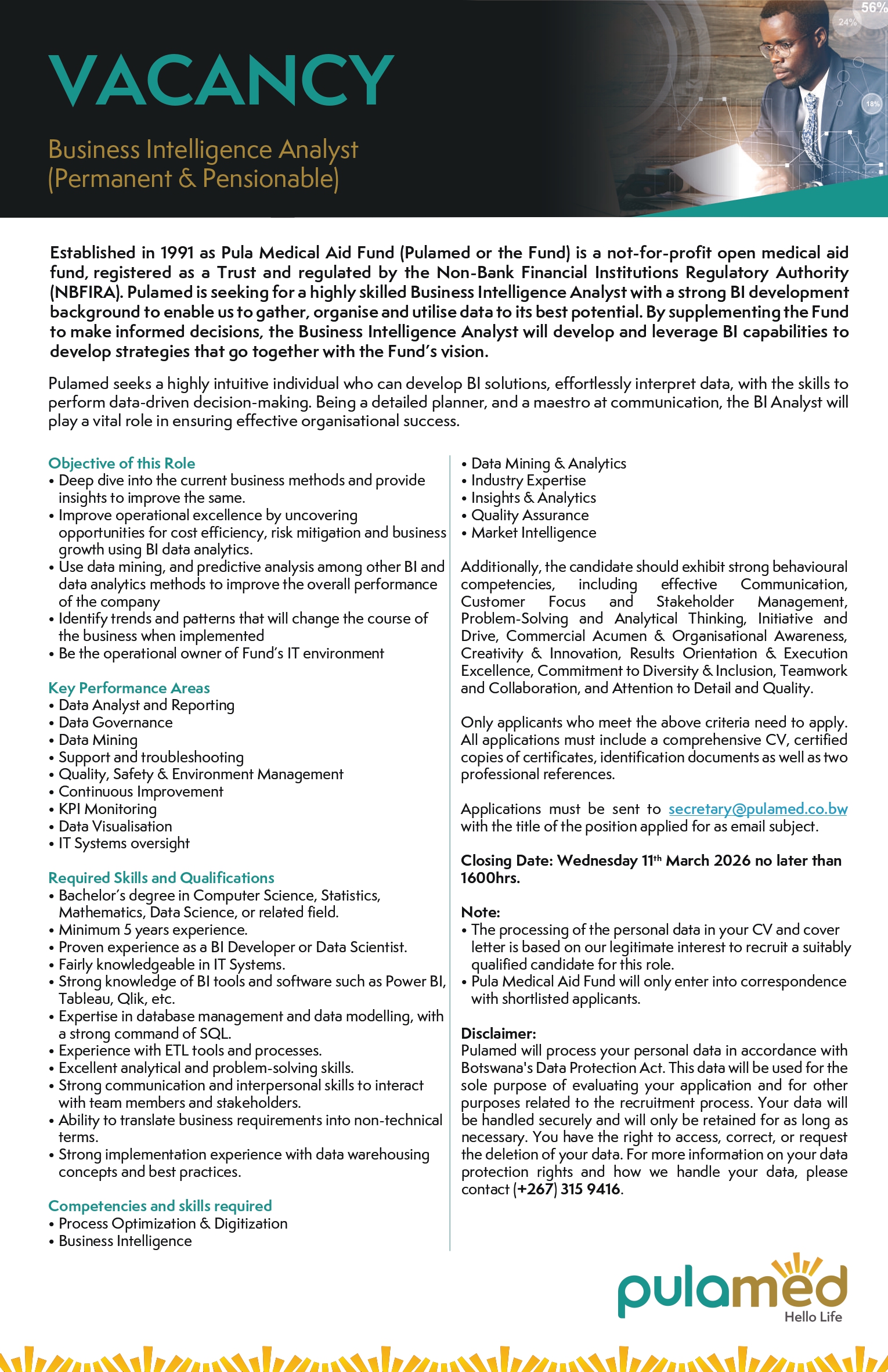 56%
24%
18%

VACANCY

Business Intelligence Analyst (Permanent & Pensionable)

Established in 1991 as Pula Medical Aid Fund (Pulamed or the Fund) is a not-for-profit open medical aid fund, registered as a Trust and regulated by the Non-Bank Financial Institutions Regulatory Authority (NBFIRA). Pulamed is seeking for a highly skilled Business Intelligence Analyst with a strong BI development background to enable us to gather, organise and utilise data to its best potential. By supplementing the Fund to make informed decisions, the Business Intelligence Analyst will develop and leverage BI capabilities to develop strategies that go together with the Fund's vision.

Pulamed seeks a highly intuitive individual who can develop BI solutions, effortlessly interpret data, with the skills to perform data-driven decision-making. Being a detailed planner, and a maestro at communication, the BI Analyst will play a vital role in ensuring effective organisational success.

Objective of this Role
• Deep dive into the current business methods and provide insights to improve the same.
• Improve operational excellence by uncovering opportunities for cost efficiency, risk mitigation and business growth using BI data analytics.
• Use data mining, and predictive analysis among other BI and data analytics methods to improve the overall performance of the company
• Identify trends and patterns that will change the course of the business when implemented
• Be the operational owner of Fund's IT environment

Key Performance Areas
• Data Analyst and Reporting
• Data Governance
• Data Mining
• Support and troubleshooting
• Quality, Safety & Environment Management
• Continuous Improvement
• KPI Monitoring
• Data Visualisation
• IT Systems oversight

Required Skills and Qualifications
• Bachelor's degree in Computer Science, Statistics, Mathematics, Data Science, or related field.
• Minimum 5 years experience.
• Proven experience as a BI Developer or Data Scientist.
• Fairly knowledgeable in IT Systems.
• Strong knowledge of BI tools and software such as Power BI, Tableau, Qlik, etc.
• Expertise in database management and data modelling, with a strong command of SQL.
• Experience with ETL tools and processes.
• Excellent analytical and problem-solving skills.
• Strong communication and interpersonal skills to interact with team members and stakeholders.
• Ability to translate business requirements into non-technical terms.
• Strong implementation experience with data warehousing concepts and best practices.

Competencies and skills required
• Process Optimization & Digitization
• Business Intelligence
• Data Mining & Analytics
• Industry Expertise
• Insights & Analytics
• Quality Assurance
• Market Intelligence

Additionally, the candidate should exhibit strong behavioural competencies, including effective Communication, Customer Focus and Stakeholder Management, Problem-Solving and Analytical Thinking, Initiative and Drive, Commercial Acumen & Organisational Awareness, Creativity & Innovation, Results Orientation & Execution Excellence, Commitment to Diversity & Inclusion, Teamwork and Collaboration, and Attention to Detail and Quality.

Only applicants who meet the above criteria need to apply. All applications must include a comprehensive CV, certified copies of certificates, identification documents as well as two professional references.

Applications must be sent to secretary@pulamed.co.bw with the title of the position applied for as email subject.

Closing Date: Wednesday 11$^{th}$ March 2026 no later than 1600hrs.

Note:
• The processing of the personal data in your CV and cover letter is based on our legitimate interest to recruit a suitably qualified candidate for this role.
• Pula Medical Aid Fund will only enter into correspondence with shortlisted applicants.

Disclaimer:
Pulamed will process your personal data in accordance with Botswana's Data Protection Act. This data will be used for the sole purpose of evaluating your application and for other purposes related to the recruitment process. Your data will be handled securely and will only be retained for as long as necessary. You have the right to access, correct, or request the deletion of your data. For more information on your data protection rights and how we handle your data, please contact (+267) 315 9416.

pulamed
Hello Life